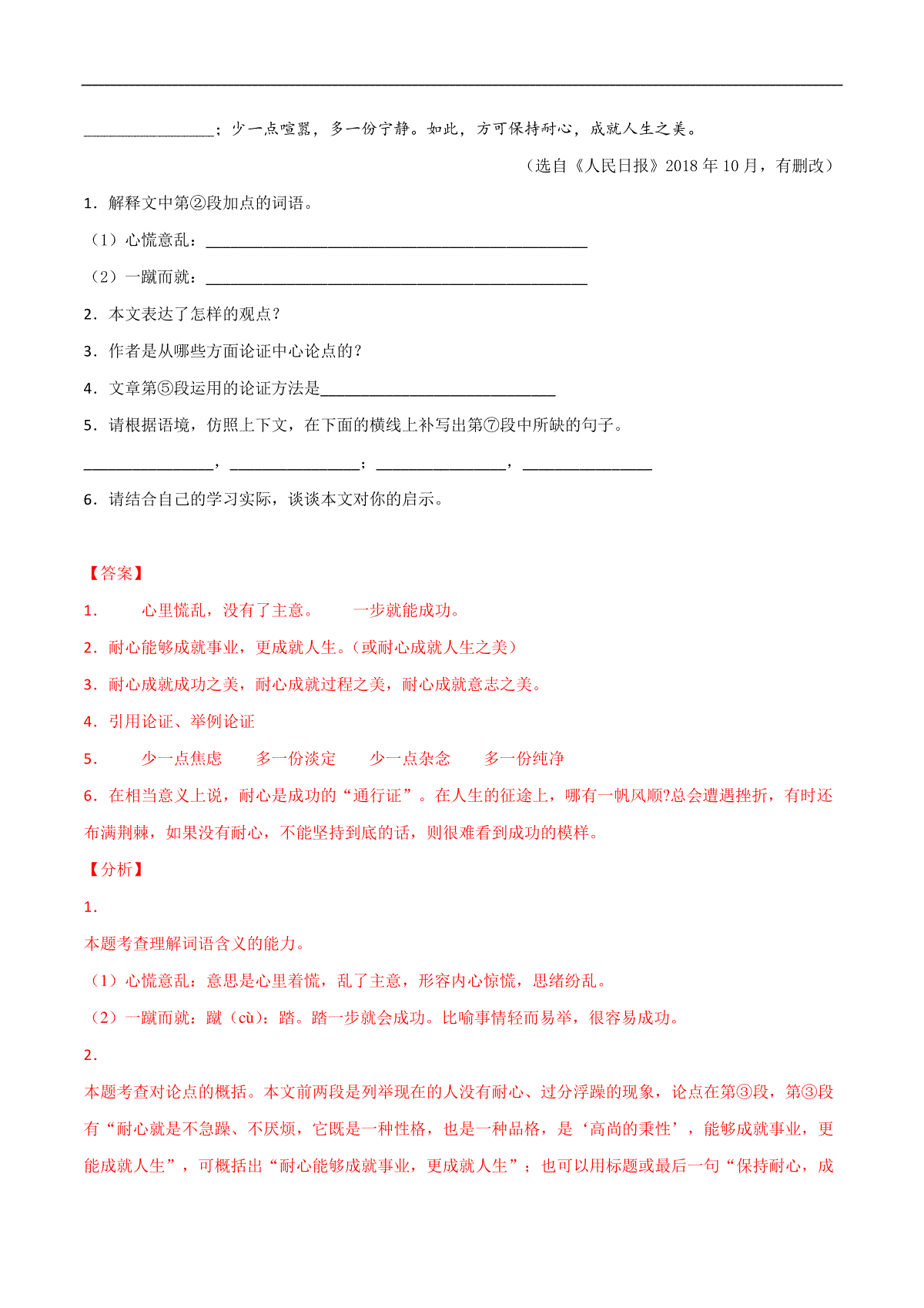 ________________；少一点喧嚣，多一份宁静。如此，方可保持耐心，成就人生之美。

（选自《人民日报》2018 年 10 月，有删改）

1．解释文中第②段加点的词语。

（1）心慌意乱：________________________________________________

（2）一蹴而就：________________________________________________

2．本文表达了怎样的观点？

3．作者是从哪些方面论证中心论点的？

4．文章第⑤段运用的论证方法是______________________________

5．请根据语境，仿照上下文，在下面的横线上补写出第⑦段中所缺的句子。

________________，________________；________________，________________

6．请结合自己的学习实际，谈谈本文对你的启示。

【答案】

1．　心里慌乱，没有了主意。　一步就能成功。

2．耐心能够成就事业，更成就人生。（或耐心成就人生之美）

3．耐心成就成功之美，耐心成就过程之美，耐心成就意志之美。

4．引用论证、举例论证

5．　少一点焦虑　多一份淡定　少一点杂念　多一份纯净

6．在相当意义上说，耐心是成功的“通行证”。在人生的征途上，哪有一帆风顺?总会遭遇挫折，有时还布满荆棘，如果没有耐心，不能坚持到底的话，则很难看到成功的模样。

【分析】

1．

本题考查理解词语含义的能力。

（1）心慌意乱：意思是心里着慌，乱了主意，形容内心惊慌，思绪纷乱。

（2）一蹴而就：蹴（cù）：踏。踏一步就会成功。比喻事情轻而易举，很容易成功。

2．

本题考查对论点的概括。本文前两段是列举现在的人没有耐心、过分浮躁的现象，论点在第③段，第③段有“耐心就是不急躁、不厌烦，它既是一种性格，也是一种品格，是‘高尚的秉性’，能够成就事业，更能成就人生”，可概括出“耐心能够成就事业，更成就人生”；也可以用标题或最后一句“保持耐心，成